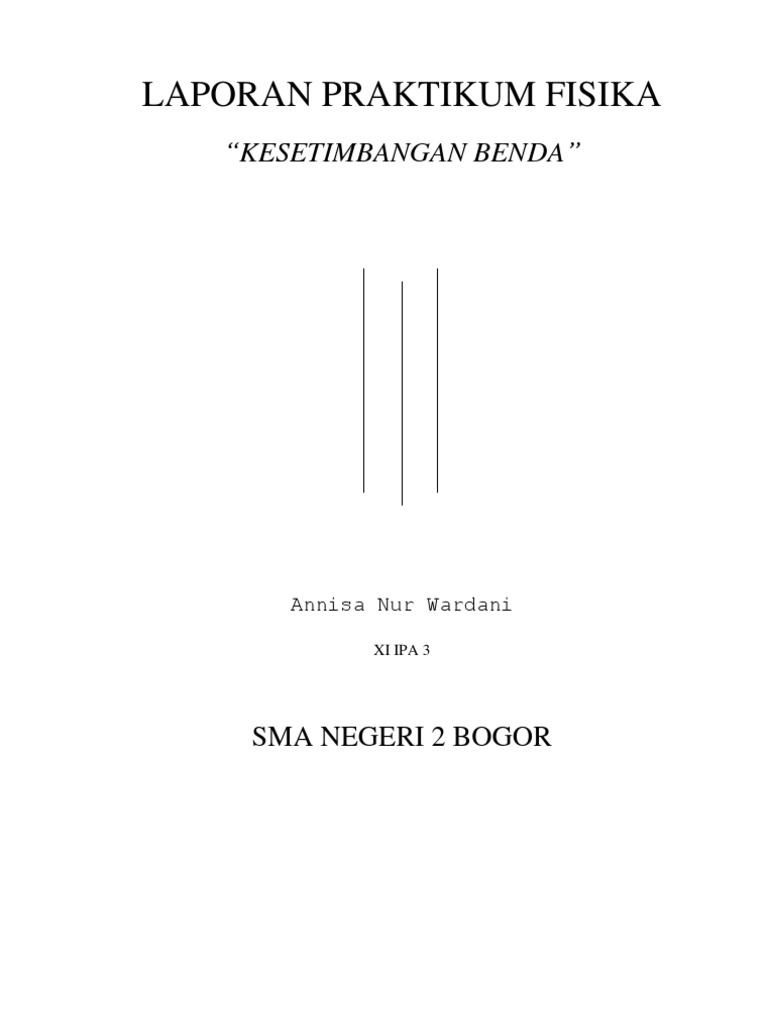 LAPORAN PRAKTIKUM FISIKA

"KESETIMBANGAN BENDA"

Annisa Nur Wardani

XI IPA 3

SMA NEGERI 2 BOGOR